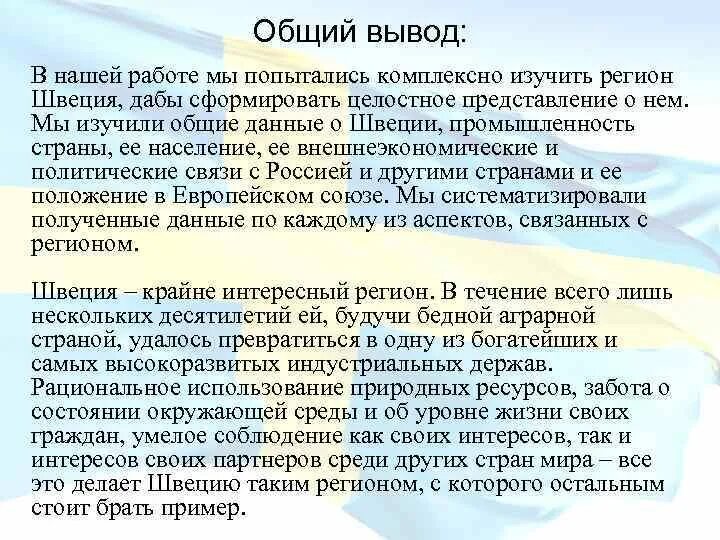 Общий вывод:

В нашей работе мы попытались комплексно изучить регион Швеция, дабы сформировать целостное представление о нем. Мы изучили общие данные о Швеции, промышленность страны, ее население, ее внешнеэкономические и политические связи с Россией и другими странами и ее положение в Европейском союзе. Мы систематизировали полученные данные по каждому из аспектов, связанных с регионом.

Швеция – крайне интересный регион. В течение всего лишь нескольких десятилетий ей, будучи бедной аграрной страной, удалось превратиться в одну из богатейших и самых высокоразвитых индустриальных держав. Рациональное использование природных ресурсов, забота о состоянии окружающей среды и об уровне жизни своих граждан, умелое соблюдение как своих интересов, так и интересов своих партнеров среди других стран мира – все это делает Швецию таким регионом, с которого остальным стоит брать пример.